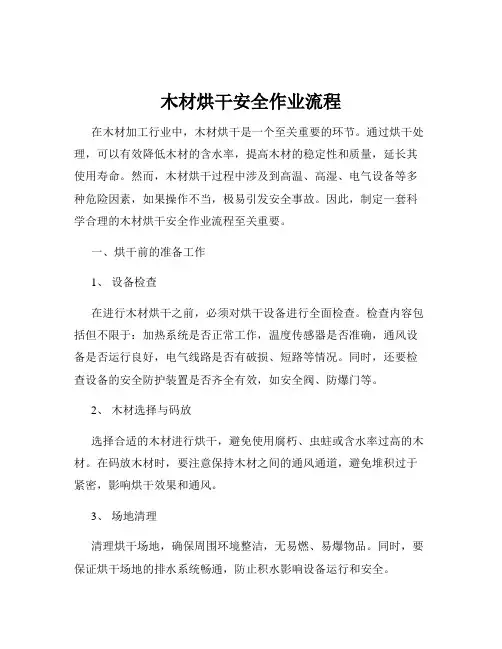 木材烘干安全作业流程

在木材加工行业中，木材烘干是一个至关重要的环节。通过烘干处理，可以有效降低木材的含水率，提高木材的稳定性和质量，延长其使用寿命。然而，木材烘干过程中涉及到高温、高湿、电气设备等多种危险因素，如果操作不当，极易引发安全事故。因此，制定一套科学合理的木材烘干安全作业流程至关重要。

一、烘干前的准备工作

1、 设备检查

在进行木材烘干之前，必须对烘干设备进行全面检查。检查内容包括但不限于：加热系统是否正常工作，温度传感器是否准确，通风设备是否运行良好，电气线路是否有破损、短路等情况。同时，还要检查设备的安全防护装置是否齐全有效，如安全阀、防爆门等。

2、 木材选择与码放

选择合适的木材进行烘干，避免使用腐朽、虫蛀或含水率过高的木材。在码放木材时，要注意保持木材之间的通风通道，避免堆积过于紧密，影响烘干效果和通风。

3、 场地清理

清理烘干场地，确保周围环境整洁，无易燃、易爆物品。同时，要保证烘干场地的排水系统畅通，防止积水影响设备运行和安全。